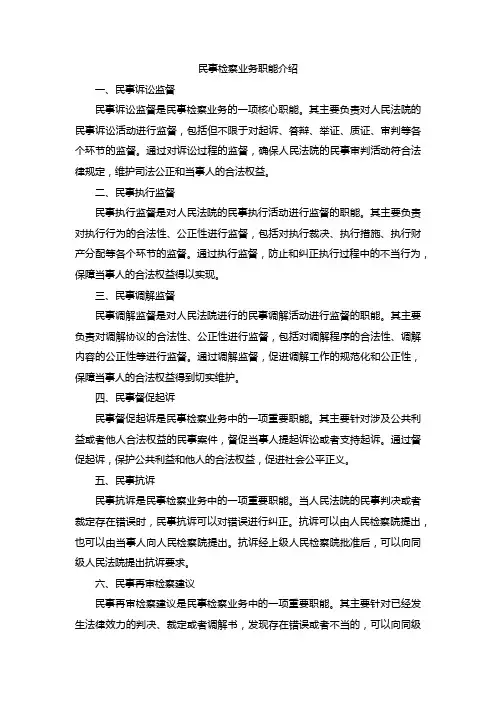 民事检察业务职能介绍

一、民事诉讼监督

民事诉讼监督是民事检察业务的一项核心职能。其主要负责对人民法院的民事诉讼活动进行监督，包括但不限于对起诉、答辩、举证、质证、审判等各个环节的监督。通过对诉讼过程的监督，确保人民法院的民事审判活动符合法律规定，维护司法公正和当事人的合法权益。

二、民事执行监督

民事执行监督是对人民法院的民事执行活动进行监督的职能。其主要负责对执行行为的合法性、公正性进行监督，包括对执行裁决、执行措施、执行财产分配等各个环节的监督。通过执行监督，防止和纠正执行过程中的不当行为，保障当事人的合法权益得以实现。

三、民事调解监督

民事调解监督是对人民法院进行的民事调解活动进行监督的职能。其主要负责对调解协议的合法性、公正性进行监督，包括对调解程序的合法性、调解内容的公正性等进行监督。通过调解监督，促进调解工作的规范化和公正性，保障当事人的合法权益得到切实维护。

四、民事督促起诉

民事督促起诉是民事检察业务中的一项重要职能。其主要针对涉及公共利益或者他人合法权益的民事案件，督促当事人提起诉讼或者支持起诉。通过督促起诉，保护公共利益和他人的合法权益，促进社会公平正义。

五、民事抗诉

民事抗诉是民事检察业务中的一项重要职能。当人民法院的民事判决或者裁定存在错误时，民事抗诉可以对错误进行纠正。抗诉可以由人民检察院提出，也可以由当事人向人民检察院提出。抗诉经上级人民检察院批准后，可以向同级人民法院提出抗诉要求。

六、民事再审检察建议

民事再审检察建议是民事检察业务中的一项重要职能。其主要针对已经发生法律效力的判决、裁定或者调解书，发现存在错误或者不当的，可以向同级